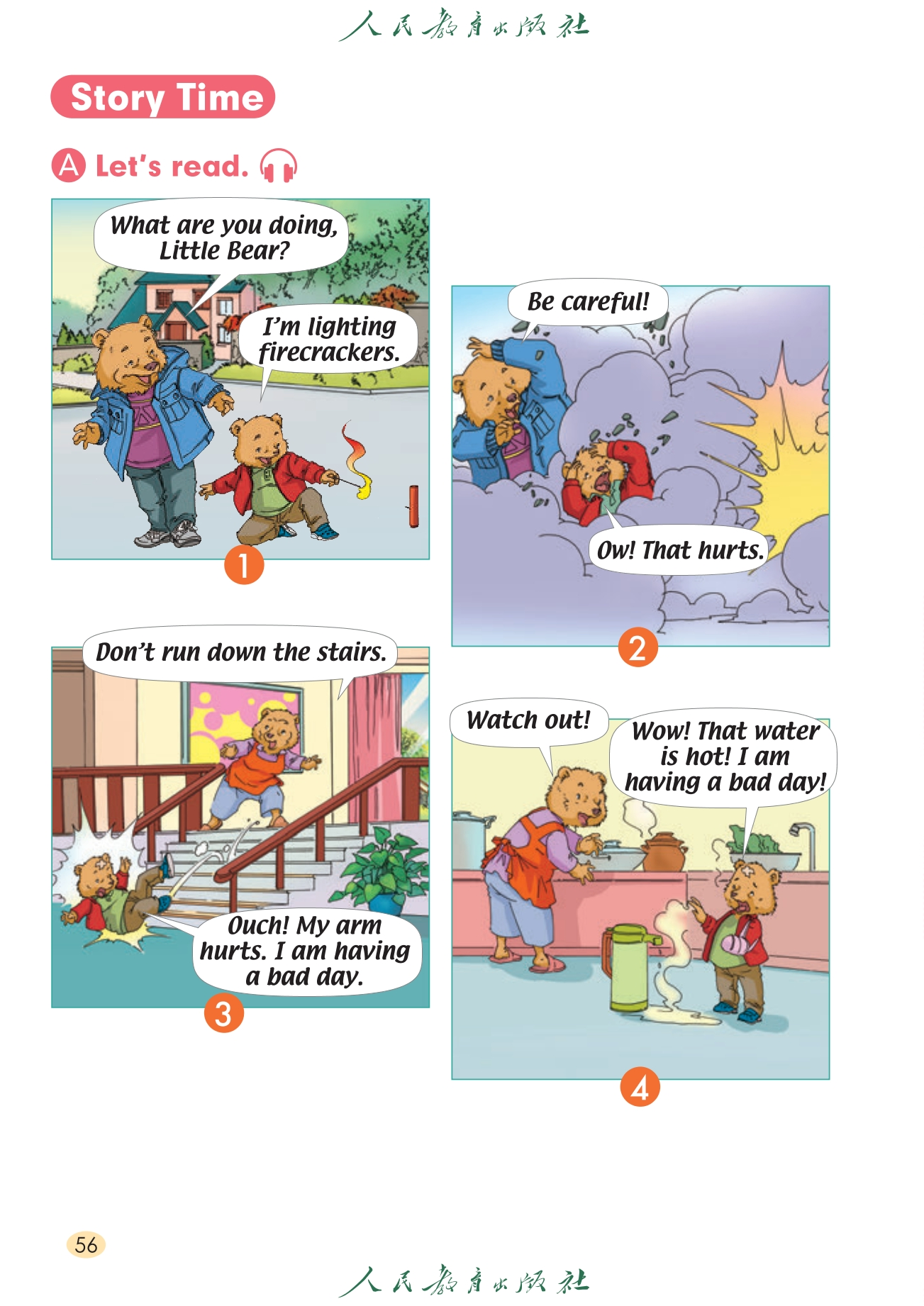 人民教育出版社

Story Time

A Let's read.

What are you doing, Little Bear?

I'm lighting firecrackers.

1

Be careful!

Ow! That hurts.

2

Don't run down the stairs.

Ouch! My arm hurts. I am having a bad day.

3

Watch out!

Wow! That water is hot! I am having a bad day!

4

56

人民教育出版社